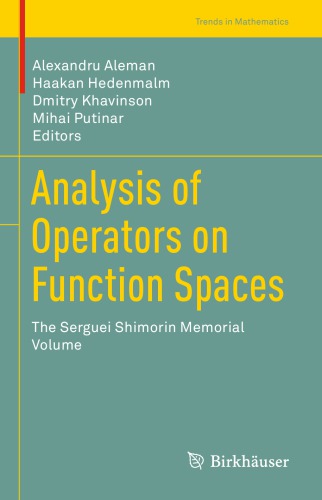 Trends in Mathematics

Alexandru Aleman
Haakan Hedenmalm
Dmitry Khavinson
Mihai Putinar
Editors

Analysis of Operators on Function Spaces

The Serguei Shimorin Memorial Volume

Birkhäuser